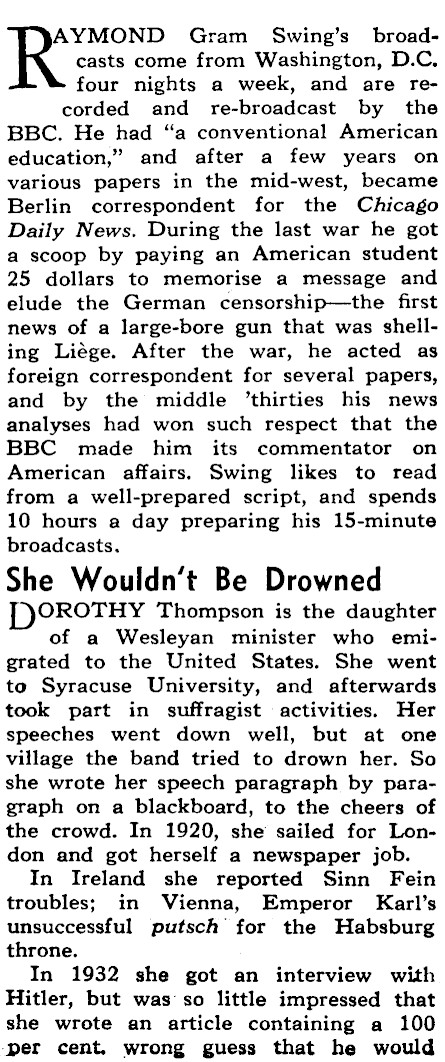 RAYMOND Gram Swing's broadcasts come from Washington, D.C. four nights a week, and are recorded and re-broadcast by the BBC. He had "a conventional American education," and after a few years on various papers in the mid-west, became Berlin correspondent for the Chicago Daily News. During the last war he got a scoop by paying an American student 25 dollars to memorise a message and elude the German censorship—the first news of a large-bore gun that was shelling Liège. After the war, he acted as foreign correspondent for several papers, and by the middle 'thirties his news analyses had won such respect that the BBC made him its commentator on American affairs. Swing likes to read from a well-prepared script, and spends 10 hours a day preparing his 15-minute broadcasts.

She Wouldn't Be Drowned

DOROTHY Thompson is the daughter of a Wesleyan minister who emigrated to the United States. She went to Syracuse University, and afterwards took part in suffragist activities. Her speeches went down well, but at one village the band tried to drown her. So she wrote her speech paragraph by paragraph on a blackboard, to the cheers of the crowd. In 1920, she sailed for London and got herself a newspaper job.

In Ireland she reported Sinn Fein troubles; in Vienna, Emperor Karl's unsuccessful putsch for the Habsburg throne.

In 1932 she got an interview with Hitler, but was so little impressed that she wrote an article containing a 100 per cent. wrong guess that he would